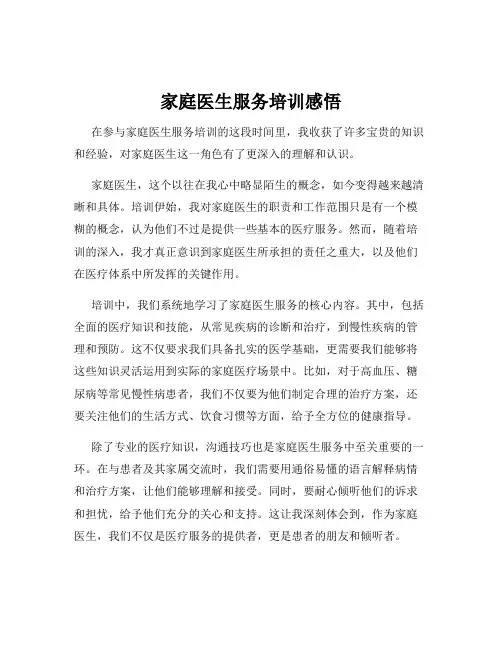 家庭医生服务培训感悟

在参与家庭医生服务培训的这段时间里，我收获了许多宝贵的知识和经验，对家庭医生这一角色有了更深入的理解和认识。

家庭医生，这个以往在我心中略显陌生的概念，如今变得越来越清晰和具体。培训伊始，我对家庭医生的职责和工作范围只是有一个模糊的概念，认为他们不过是提供一些基本的医疗服务。然而，随着培训的深入，我才真正意识到家庭医生所承担的责任之重大，以及他们在医疗体系中所发挥的关键作用。

培训中，我们系统地学习了家庭医生服务的核心内容。其中，包括全面的医疗知识和技能，从常见疾病的诊断和治疗，到慢性疾病的管理和预防。这不仅要求我们具备扎实的医学基础，更需要我们能够将这些知识灵活运用到实际的家庭医疗场景中。比如，对于高血压、糖尿病等常见慢性病患者，我们不仅要为他们制定合理的治疗方案，还要关注他们的生活方式、饮食习惯等方面，给予全方位的健康指导。

除了专业的医疗知识，沟通技巧也是家庭医生服务中至关重要的一环。在与患者及其家属交流时，我们需要用通俗易懂的语言解释病情和治疗方案，让他们能够理解和接受。同时，要耐心倾听他们的诉求和担忧，给予他们充分的关心和支持。这让我深刻体会到，作为家庭医生，我们不仅是医疗服务的提供者，更是患者的朋友和倾听者。